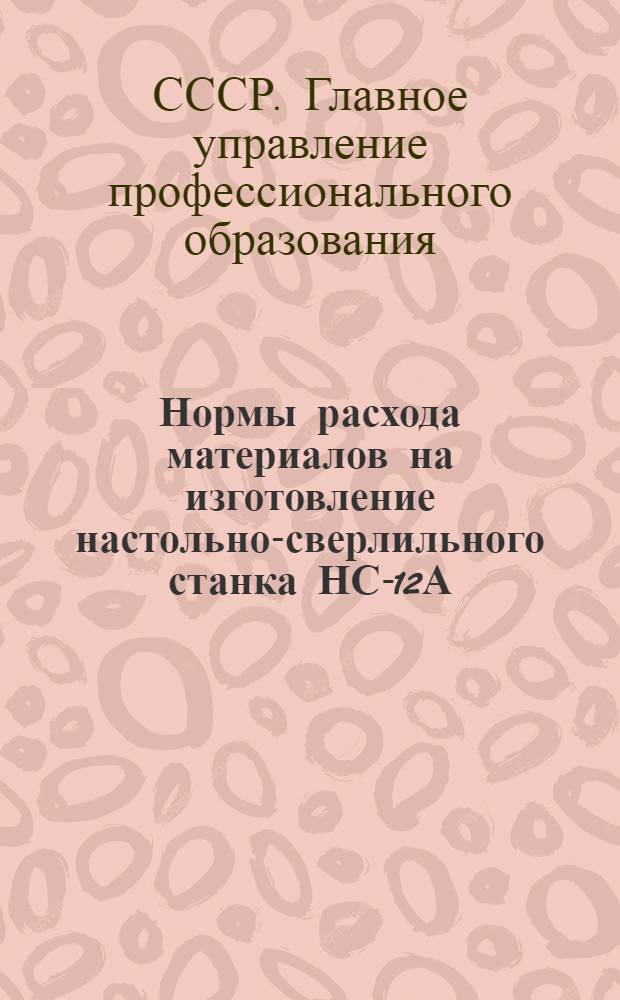 СССР. Главное управление профессионального образования

Нормы расхода материалов на изготовление настольно-сверлильного станка НС-12А